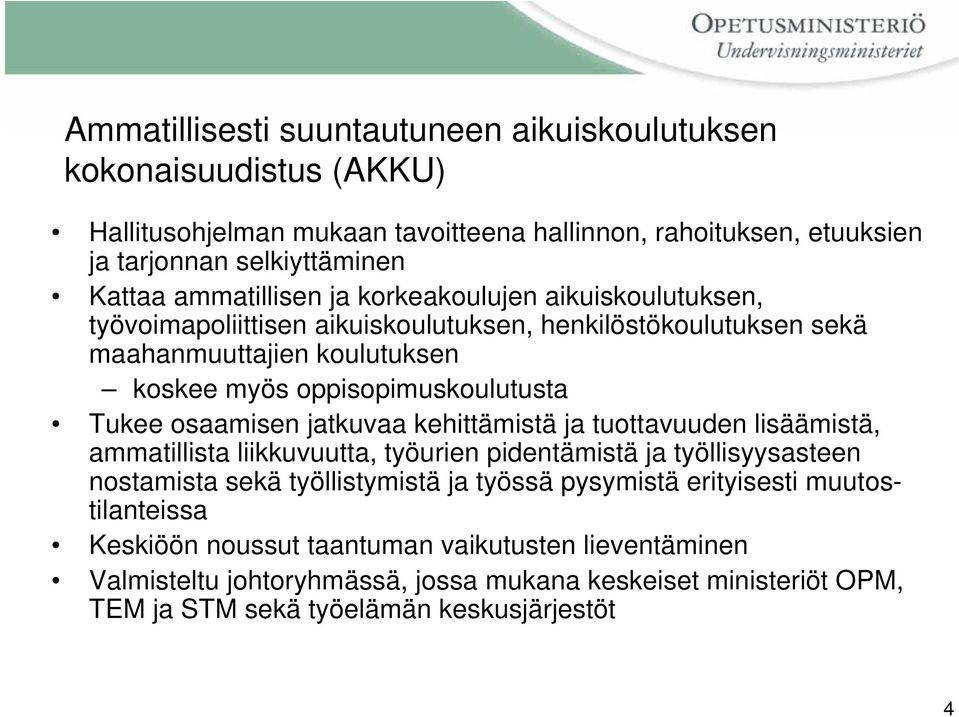 OPETUSMINISTERIÖ
Undervisningsministeriet

Ammatillisesti suuntautuneen aikuiskoulutuksen kokonaisuudistus (AKKU)

• Hallitusohjelman mukaan tavoitteena hallinnon, rahoituksen, etuuksien ja tarjonnan selkiyttäminen
• Kattaa ammatillisen ja korkeakoulujen aikuiskoulutuksen, työvoimapoliittisen aikuiskoulutuksen, henkilöstökoulutuksen sekä maahanmuuttajien koulutuksen
– koskee myös oppisopimuskoulutusta
• Tukee osaamisen jatkuvaa kehittämistä ja tuottavuuden lisäämistä, ammatillista liikkuvuutta, työurien pidentämistä ja työllisyysasteen nostamista sekä työllistymistä ja työssä pysymistä erityisesti muutostilanteissa
• Keskiöön noussut taantuman vaikutusten lieventäminen
• Valmisteltu johtoryhmässä, jossa mukana keskeiset ministeriöt OPM, TEM ja STM sekä työelämän keskusjärjestöt

4